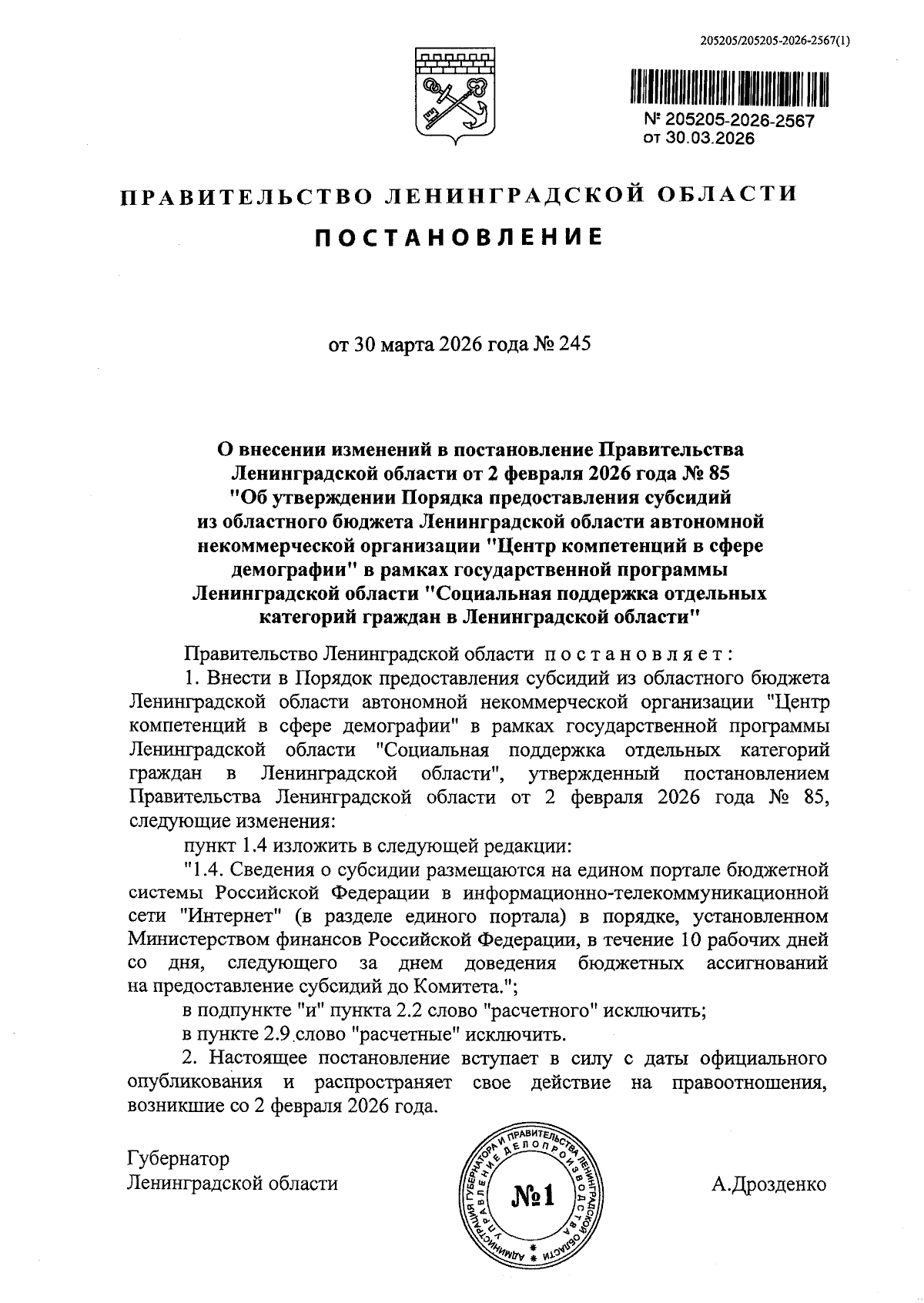 205205/205205-2026-2567(1)

№ 205205-2026-2567
от 30.03.2026

ПРАВИТЕЛЬСТВО ЛЕНИНГРАДСКОЙ ОБЛАСТИ

ПОСТАНОВЛЕНИЕ

от 30 марта 2026 года № 245

О внесении изменений в постановление Правительства Ленинградской области от 2 февраля 2026 года № 85 "Об утверждении Порядка предоставления субсидий из областного бюджета Ленинградской области автономной некоммерческой организации "Центр компетенций в сфере демографии" в рамках государственной программы Ленинградской области "Социальная поддержка отдельных категорий граждан в Ленинградской области"

Правительство Ленинградской области постановляет:

1. Внести в Порядок предоставления субсидий из областного бюджета Ленинградской области автономной некоммерческой организации "Центр компетенций в сфере демографии" в рамках государственной программы Ленинградской области "Социальная поддержка отдельных категорий граждан в Ленинградской области", утвержденный постановлением Правительства Ленинградской области от 2 февраля 2026 года № 85, следующие изменения:

пункт 1.4 изложить в следующей редакции:

"1.4. Сведения о субсидии размещаются на едином портале бюджетной системы Российской Федерации в информационно-телекоммуникационной сети "Интернет" (в разделе единого портала) в порядке, установленном Министерством финансов Российской Федерации, в течение 10 рабочих дней со дня, следующего за днем доведения бюджетных ассигнований на предоставление субсидий до Комитета.";

в подпункте "и" пункта 2.2 слово "расчетного" исключить;

в пункте 2.9 слово "расчетные" исключить.

2. Настоящее постановление вступает в силу с даты официального опубликования и распространяет свое действие на правоотношения, возникшие со 2 февраля 2026 года.

Губернатор
Ленинградской области

АДМИНИСТРАЦИЯ ГУБЕРНАТОРА И ПРАВИТЕЛЬСТВА ЛЕНИНГРАДСКОЙ ОБЛАСТИ УПРАВЛЕНИЕ ДЕЛОПРОИЗВОДСТВА №1

А.Дрозденко